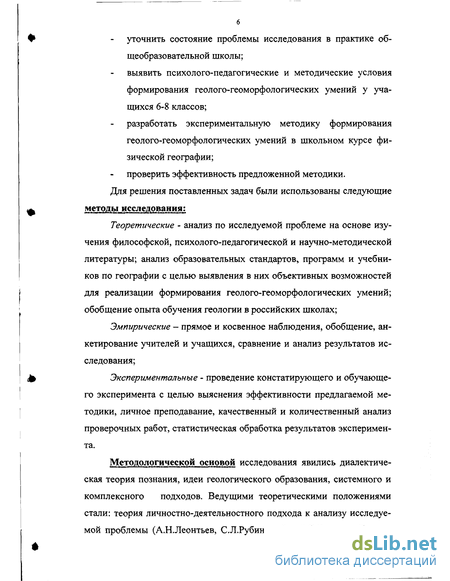 6

- уточнить состояние проблемы исследования в практике общеобразовательной школы;

- выявить психолого-педагогические и методические условия формирования геолого-геоморфологических умений у учащихся 6-8 классов;

- разработать экспериментальную методику формирования геолого-геоморфологических умений в школьном курсе физической географии;

- проверить эффективность предложенной методики.

Для решения поставленных задач были использованы следующие методы исследования:

Теоретические - анализ по исследуемой проблеме на основе изучения философской, психолого-педагогической и научно-методической литературы; анализ образовательных стандартов, программ и учебников по географии с целью выявления в них объективных возможностей для реализации формирования геолого-геоморфологических умений; обобщение опыта обучения геологии в российских школах;

Эмпирические – прямое и косвенное наблюдения, обобщение, анкетирование учителей и учащихся, сравнение и анализ результатов исследования;

Экспериментальные - проведение констатирующего и обучающего эксперимента с целью выяснения эффективности предлагаемой методики, личное преподавание, качественный и количественный анализ проверочных работ, статистическая обработка результатов эксперимента.

Методологической основой исследования явились диалектическая теория познания, идеи геологического образования, системного и комплексного подходов. Ведущими теоретическими положениями стали: теория личностно-деятельностного подхода к анализу исследуемой проблемы (А.Н.Леонтьев, С.Л.Рубин

dsLib.net
библиотека диссертаций